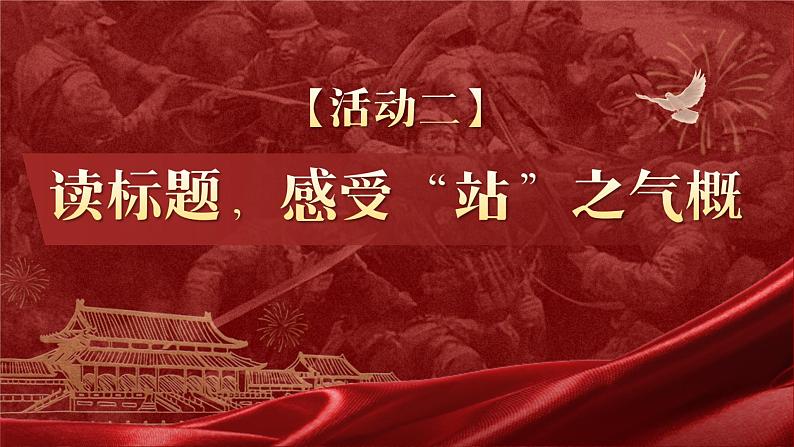 【活动二】

读标题，感受“站”之气概